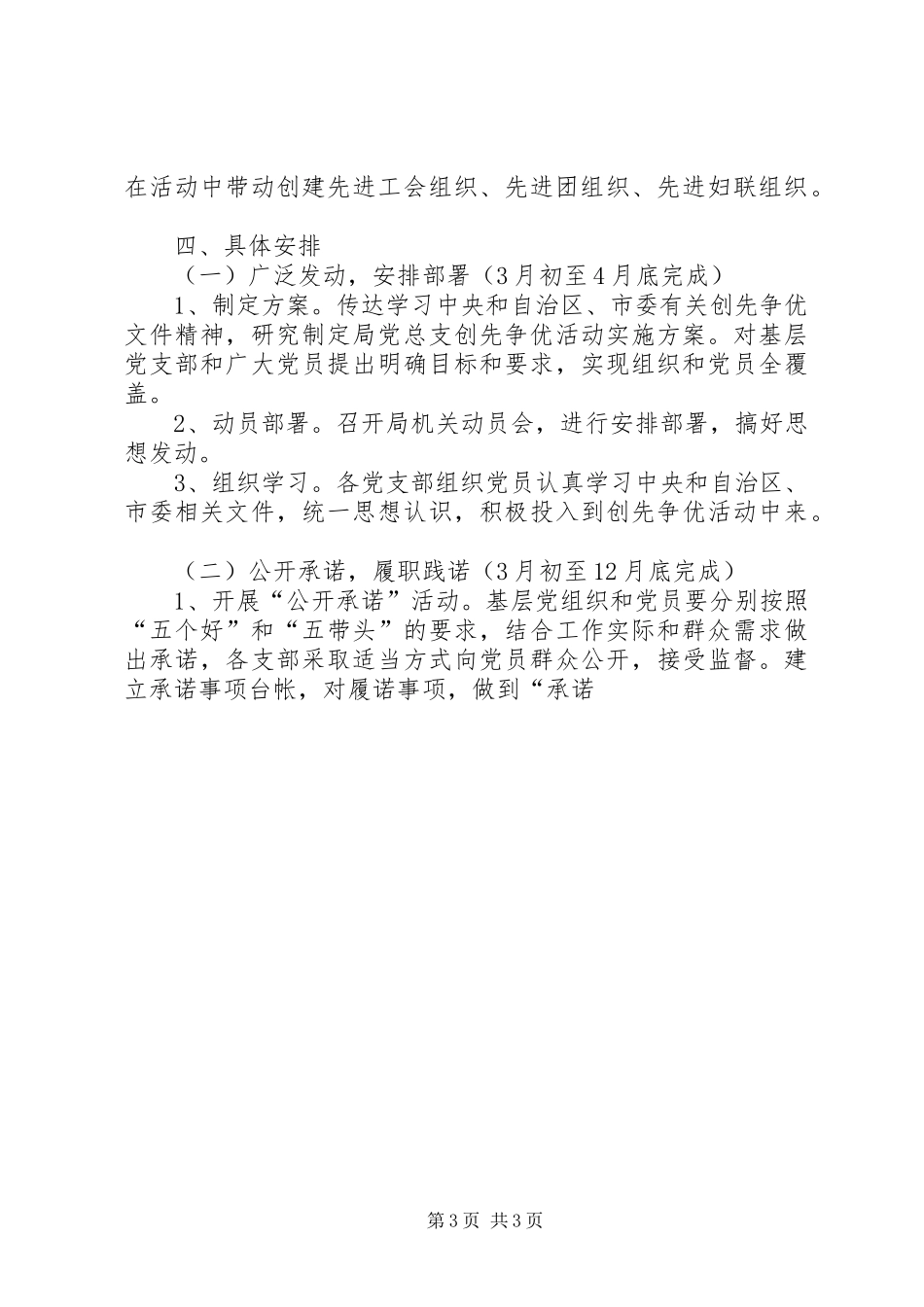 在活动中带动创建先进工会组织、先进团组织、先进妇联组织。

四、具体安排

（一）广泛发动，安排部署（3月初至4月底完成）

1、制定方案。传达学习中央和自治区、市委有关创先争优文件精神，研究制定局党总支创先争优活动实施方案。对基层党支部和广大党员提出明确目标和要求，实现组织和党员全覆盖。

2、动员部署。召开局机关动员会，进行安排部署，搞好思想发动。

3、组织学习。各党支部组织党员认真学习中央和自治区、市委相关文件，统一思想认识，积极投入到创先争优活动中来。

（二）公开承诺，履职践诺（3月初至12月底完成）

1、开展“公开承诺”活动。基层党组织和党员要分别按照“五个好”和“五带头”的要求，结合工作实际和群众需求做出承诺，各支部采取适当方式向党员群众公开，接受监督。建立承诺事项台帐，对履诺事项，做到“承诺

第3页 共3页